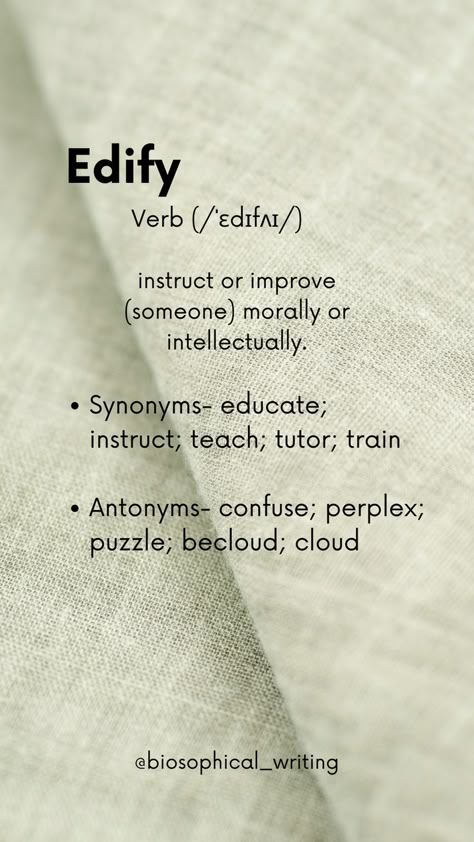 Edify

Verb (/ˈɛdɪfʌɪ/)

instruct or improve (someone) morally or intellectually.

• Synonyms- educate; instruct; teach; tutor; train

• Antonyms- confuse; perplex; puzzle; becloud; cloud

@biosophical_writing